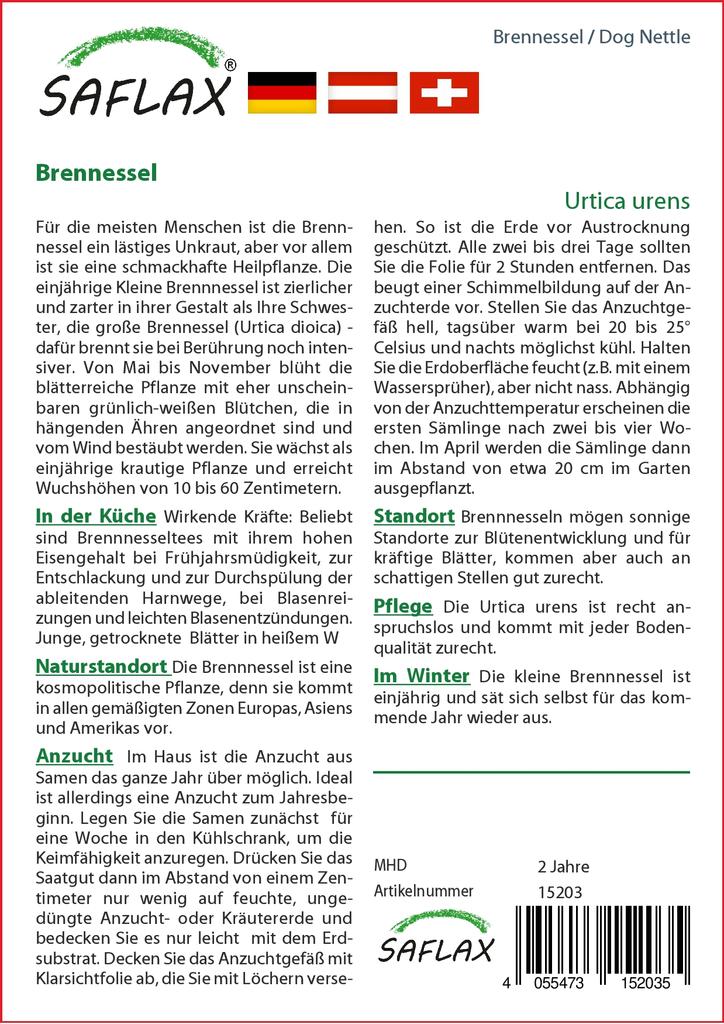 SAFLAX®

Brennessel / Dog Nettle

Brennessel

Urtica urens

Für die meisten Menschen ist die Brennnessel ein lästiges Unkraut, aber vor allem ist sie eine schmackhafte Heilpflanze. Die einjährige Kleine Brennnessel ist zierlicher und zarter in ihrer Gestalt als Ihre Schwester, die große Brennessel (Urtica dioica) - dafür brennt sie bei Berührung noch intensiver. Von Mai bis November blüht die blätterreiche Pflanze mit eher unscheinbaren grünlich-weißen Blütchen, die in hängenden Ähren angeordnet sind und vom Wind bestäubt werden. Sie wächst als einjährige krautige Pflanze und erreicht Wuchshöhen von 10 bis 60 Zentimetern.

In der Küche Wirkende Kräfte: Beliebt sind Brennnesseltees mit ihrem hohen Eisengehalt bei Frühjahrsmüdigkeit, zur Entschlackung und zur Durchspülung der ableitenden Harnwege, bei Blasenreizungen und leichten Blasenentzündungen. Junge, getrocknete Blätter in heißem W

Naturstandort Die Brennnessel ist eine kosmopolitische Pflanze, denn sie kommt in allen gemäßigten Zonen Europas, Asiens und Amerikas vor.

Anzucht Im Haus ist die Anzucht aus Samen das ganze Jahr über möglich. Ideal ist allerdings eine Anzucht zum Jahresbeginn. Legen Sie die Samen zunächst für eine Woche in den Kühlschrank, um die Keimfähigkeit anzuregen. Drücken Sie das Saatgut dann im Abstand von einem Zentimeter nur wenig auf feuchte, ungedüngte Anzucht- oder Kräutererde und bedecken Sie es nur leicht mit dem Erdsubstrat. Decken Sie das Anzuchtgefäß mit Klarsichtfolie ab, die Sie mit Löchern versehen. So ist die Erde vor Austrocknung geschützt. Alle zwei bis drei Tage sollten Sie die Folie für 2 Stunden entfernen. Das beugt einer Schimmelbildung auf der Anzuchterde vor. Stellen Sie das Anzuchtgefäß hell, tagsüber warm bei 20 bis 25° Celsius und nachts möglichst kühl. Halten Sie die Erdoberfläche feucht (z.B. mit einem Wassersprüher), aber nicht nass. Abhängig von der Anzuchttemperatur erscheinen die ersten Sämlinge nach zwei bis vier Wochen. Im April werden die Sämlinge dann im Abstand von etwa 20 cm im Garten ausgepflanzt.

Standort Brennnesseln mögen sonnige Standorte zur Blütenentwicklung und für kräftige Blätter, kommen aber auch an schattigen Stellen gut zurecht.

Pflege Die Urtica urens ist recht anspruchslos und kommt mit jeder Bodenqualität zurecht.

Im Winter Die kleine Brennnessel ist einjährig und sät sich selbst für das kommende Jahr wieder aus.

MHD 2 Jahre
Artikelnummer 15203

SAFLAX

4 055473 152035